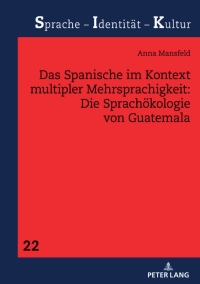 Sprache – Identität – Kultur

Anna Mansfeld

Das Spanische im Kontext multipler Mehrsprachigkeit: Die Sprachökologie von Guatemala

22

PETER LANG